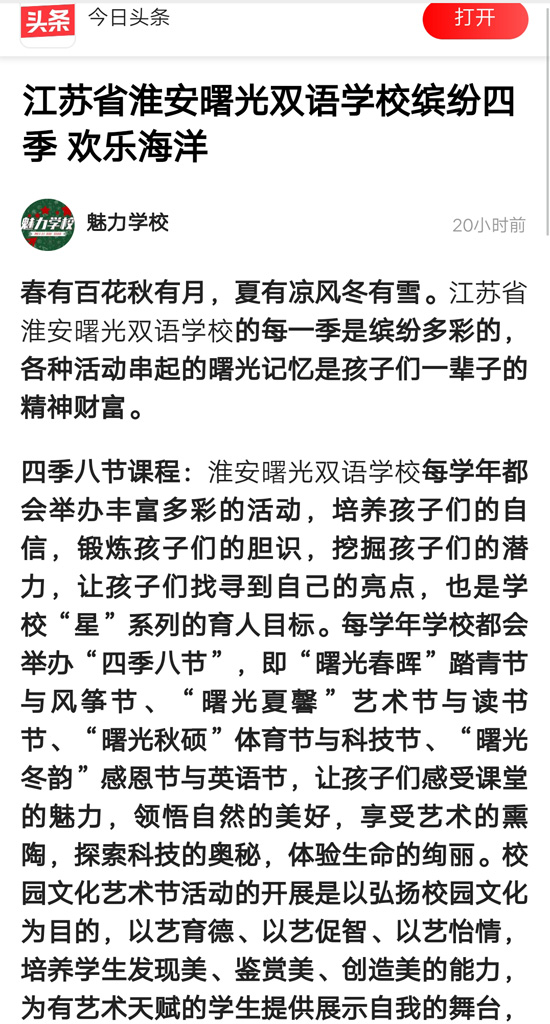 头条 今日头条 打开

江苏省淮安曙光双语学校缤纷四季 欢乐海洋

魅力学校

魅力学校 20小时前

春有百花秋有月，夏有凉风冬有雪。江苏省淮安曙光双语学校的每一季是缤纷多彩的，各种活动串起的曙光记忆是孩子们一辈子的精神财富。

四季八节课程：淮安曙光双语学校每学年都会举办丰富多彩的活动，培养孩子们的自信，锻炼孩子们的胆识，挖掘孩子们的潜力，让孩子们找寻到自己的亮点，也是学校“星”系列的育人目标。每学年学校都会举办“四季八节”，即“曙光春晖”踏青节与风筝节、“曙光夏馨”艺术节与读书节、“曙光秋硕”体育节与科技节、“曙光冬韵”感恩节与英语节，让孩子们感受课堂的魅力，领悟自然的美好，享受艺术的熏陶，探索科技的奥秘，体验生命的绚丽。校园文化艺术节活动的开展是以弘扬校园文化为目的，以艺育德、以艺促智、以艺怡情，培养学生发现美、鉴赏美、创造美的能力，为有艺术天赋的学生提供展示自我的舞台，